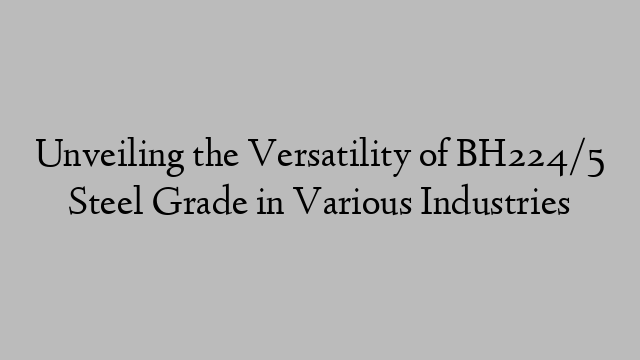 Unveiling the Versatility of BH224/5 Steel Grade in Various Industries